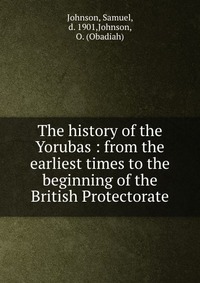 Johnson, Samuel, d. 1901,Johnson, O. (Obadiah)

The history of the Yorubas : from the earliest times to the beginning of the British Protectorate